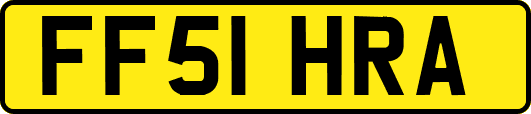 FF51 HRA